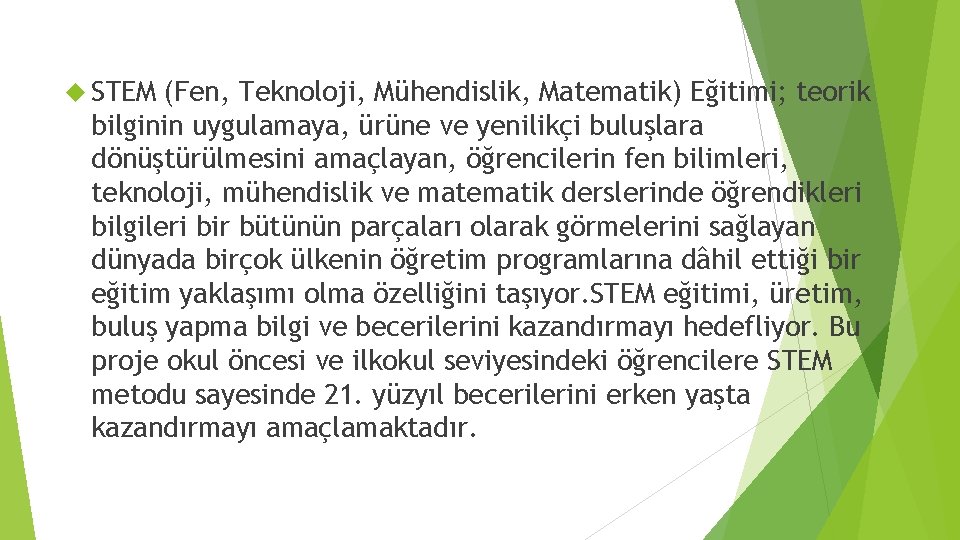 STEM (Fen, Teknoloji, Mühendislik, Matematik) Eğitimi; teorik bilginin uygulamaya, ürüne ve yenilikçi buluşlara dönüştürülmesini amaçlayan, öğrencilerin fen bilimleri, teknoloji, mühendislik ve matematik derslerinde öğrendikleri bilgileri bir bütünün parçaları olarak görmelerini sağlayan dünyada birçok ülkenin öğretim programlarına dâhil ettiği bir eğitim yaklaşımı olma özelliğini taşıyor.STEM eğitimi, üretim, buluş yapma bilgi ve becerilerini kazandırmayı hedefliyor. Bu proje okul öncesi ve ilkokul seviyesindeki öğrencilere STEM metodu sayesinde 21. yüzyıl becerilerini erken yaşta kazandırmayı amaçlamaktadır.